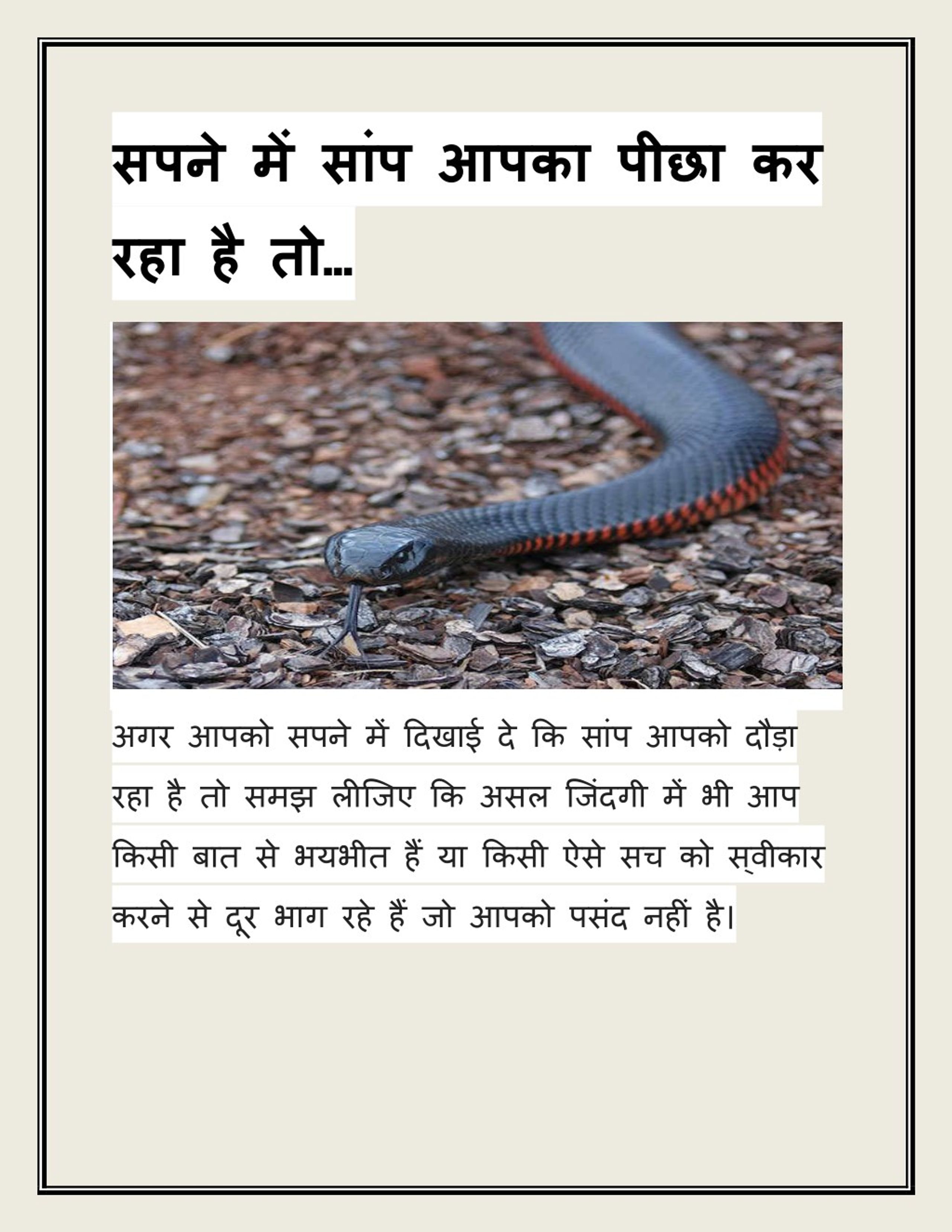 सपने में सांप आपका पीछा कर रहा है तो...

अगर आपको सपने में दिखाई दे कि सांप आपको दौड़ा रहा है तो समझ लीजिए कि असल जिंदगी में भी आप किसी बात से भयभीत हैं या किसी ऐसे सच को स्वीकार करने से दूर भाग रहे हैं जो आपको पसंद नहीं है।